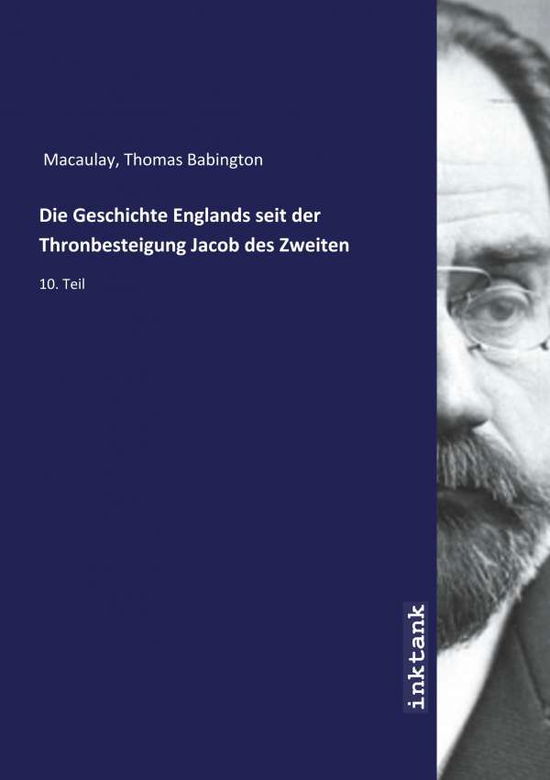 Macaulay, Thomas Babington

Die Geschichte Englands seit der Thronbesteigung Jacob des Zweiten

10. Teil

inktank